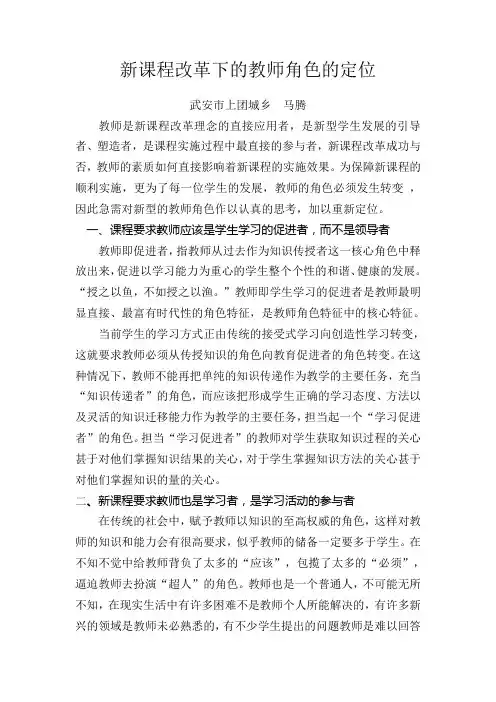 新课程改革下的教师角色的定位

武安市上团城乡　马腾

教师是新课程改革理念的直接应用者，是新型学生发展的引导者、塑造者，是课程实施过程中最直接的参与者，新课程改革成功与否，教师的素质如何直接影响着新课程的实施效果。为保障新课程的顺利实施，更为了每一位学生的发展，教师的角色必须发生转变，因此急需对新型的教师角色作以认真的思考，加以重新定位。

一、课程要求教师应该是学生学习的促进者，而不是领导者

教师即促进者，指教师从过去作为知识传授者这一核心角色中释放出来，促进以学习能力为重心的学生整个个性的和谐、健康的发展。“授之以鱼，不如授之以渔。”教师即学生学习的促进者是教师最明显直接、最富有时代性的角色特征，是教师角色特征中的核心特征。

当前学生的学习方式正由传统的接受式学习向创造性学习转变，这就要求教师必须从传授知识的角色向教育促进者的角色转变。在这种情况下，教师不能再把单纯的知识传递作为教学的主要任务，充当“知识传递者”的角色，而应该把形成学生正确的学习态度、方法以及灵活的知识迁移能力作为教学的主要任务，担当起一个“学习促进者”的角色。担当“学习促进者”的教师对学生获取知识过程的关心甚于对他们掌握知识结果的关心，对于学生掌握知识方法的关心甚于对他们掌握知识的量的关心。

二、新课程要求教师也是学习者，是学习活动的参与者

在传统的社会中，赋予教师以知识的至高权威的角色，这样对教师的知识和能力会有很高要求，似乎教师的储备一定要多于学生。在不知不觉中给教师背负了太多的“应该”，包揽了太多的“必须”，逼迫教师去扮演“超人”的角色。教师也是一个普通人，不可能无所不知，在现实生活中有许多困难不是教师个人所能解决的，有许多新兴的领域是教师未必熟悉的，有不少学生提出的问题教师是难以回答